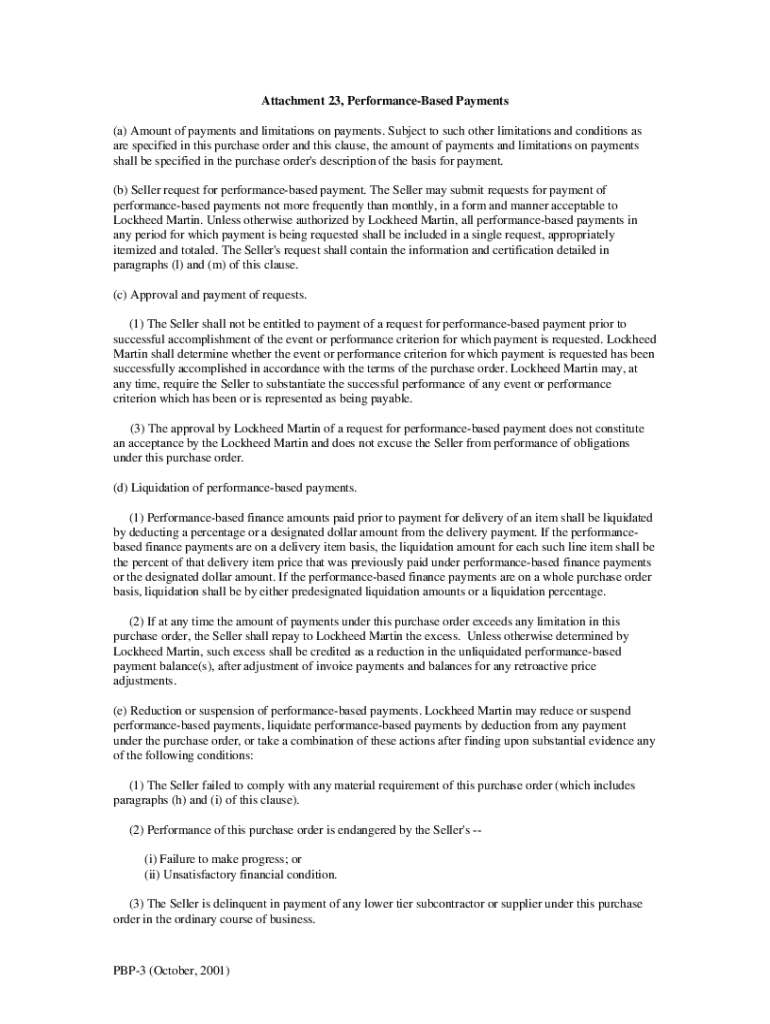 Attachment 23, Performance-Based Payments

(a) Amount of payments and limitations on payments. Subject to such other limitations and conditions as are specified in this purchase order and this clause, the amount of payments and limitations on payments shall be specified in the purchase order's description of the basis for payment.

(b) Seller request for performance-based payment. The Seller may submit requests for payment of performance-based payments not more frequently than monthly, in a form and manner acceptable to Lockheed Martin. Unless otherwise authorized by Lockheed Martin, all performance-based payments in any period for which payment is being requested shall be included in a single request, appropriately itemized and totaled. The Seller's request shall contain the information and certification detailed in paragraphs (l) and (m) of this clause.

(c) Approval and payment of requests.

(1) The Seller shall not be entitled to payment of a request for performance-based payment prior to successful accomplishment of the event or performance criterion for which payment is requested. Lockheed Martin shall determine whether the event or performance criterion for which payment is requested has been successfully accomplished in accordance with the terms of the purchase order. Lockheed Martin may, at any time, require the Seller to substantiate the successful performance of any event or performance criterion which has been or is represented as being payable.

(3) The approval by Lockheed Martin of a request for performance-based payment does not constitute an acceptance by the Lockheed Martin and does not excuse the Seller from performance of obligations under this purchase order.

(d) Liquidation of performance-based payments.

(1) Performance-based finance amounts paid prior to payment for delivery of an item shall be liquidated by deducting a percentage or a designated dollar amount from the delivery payment. If the performance-based finance payments are on a delivery item basis, the liquidation amount for each such line item shall be the percent of that delivery item price that was previously paid under performance-based finance payments or the designated dollar amount. If the performance-based finance payments are on a whole purchase order basis, liquidation shall be by either predesignated liquidation amounts or a liquidation percentage.

(2) If at any time the amount of payments under this purchase order exceeds any limitation in this purchase order, the Seller shall repay to Lockheed Martin the excess. Unless otherwise determined by Lockheed Martin, such excess shall be credited as a reduction in the unliquidated performance-based payment balance(s), after adjustment of invoice payments and balances for any retroactive price adjustments.

(e) Reduction or suspension of performance-based payments. Lockheed Martin may reduce or suspend performance-based payments, liquidate performance-based payments by deduction from any payment under the purchase order, or take a combination of these actions after finding upon substantial evidence any of the following conditions:

(1) The Seller failed to comply with any material requirement of this purchase order (which includes paragraphs (h) and (i) of this clause).

(2) Performance of this purchase order is endangered by the Seller's --

(i) Failure to make progress; or
(ii) Unsatisfactory financial condition.

(3) The Seller is delinquent in payment of any lower tier subcontractor or supplier under this purchase order in the ordinary course of business.

PBP-3 (October, 2001)